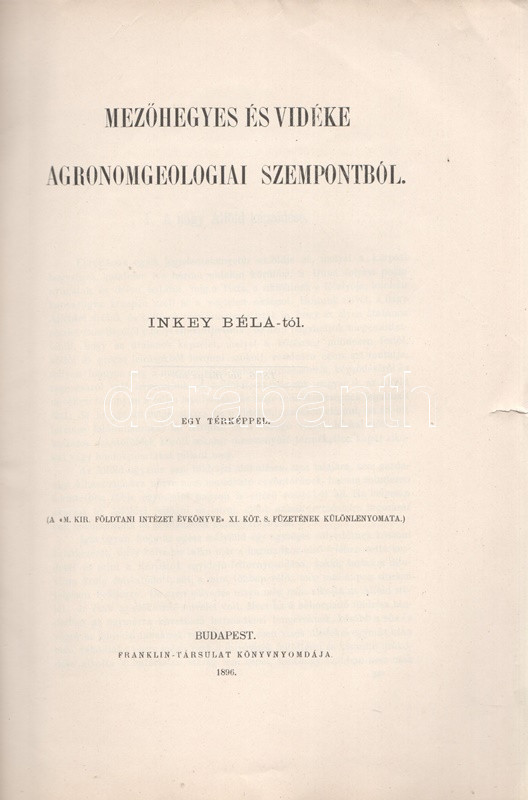 MEZŐHEGYES ÉS VIDÉKE

AGRONOMGEOLOGIAI SZEMPONTBÓL.

INKEY BÉLA-tól.

EGY TÉRKÉPPEL.

(A «M. KIR. FÖLDTANI INTÉZET ÉVKÖNYVE» XI. KÖT. 8. FÜZETÉNEK KÜLÖNLENYOMATA.)

BUDAPEST.
FRANKLIN-TÁRSULAT KÖNYVNYOMDÁJA.
1896.

darabanth